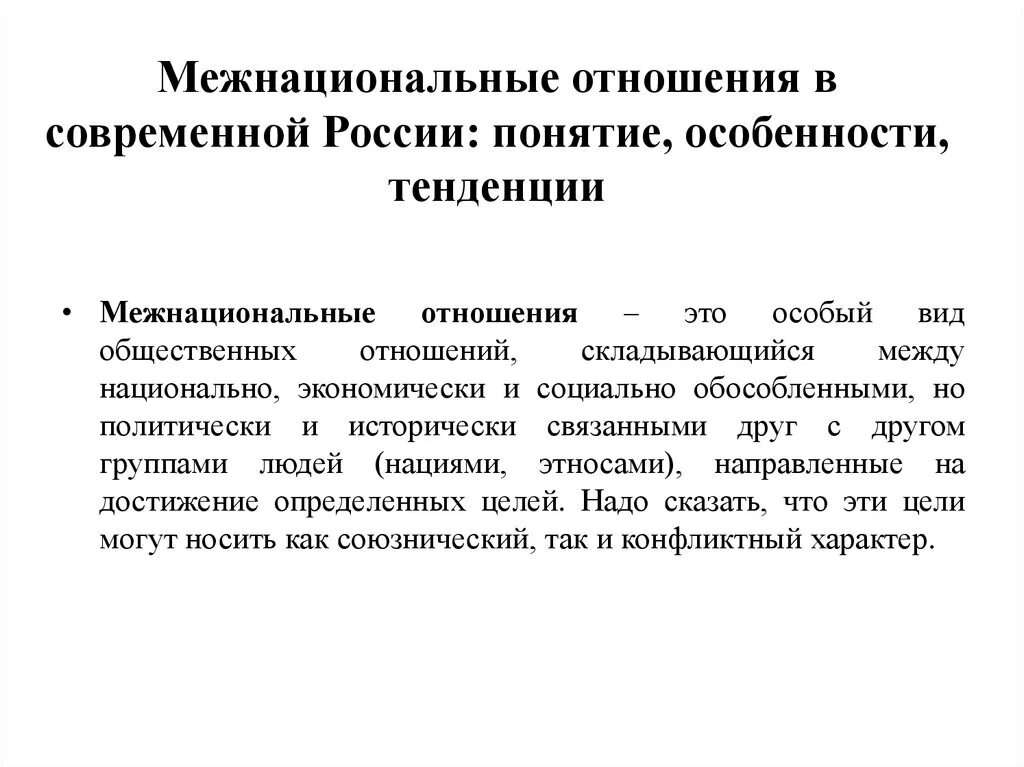 Межнациональные отношения в современной России: понятие, особенности, тенденции

• Межнациональные отношения – это особый вид общественных отношений, складывающийся между национально, экономически и социально обособленными, но политически и исторически связанными друг с другом группами людей (нациями, этносами), направленные на достижение определенных целей. Надо сказать, что эти цели могут носить как союзнический, так и конфликтный характер.